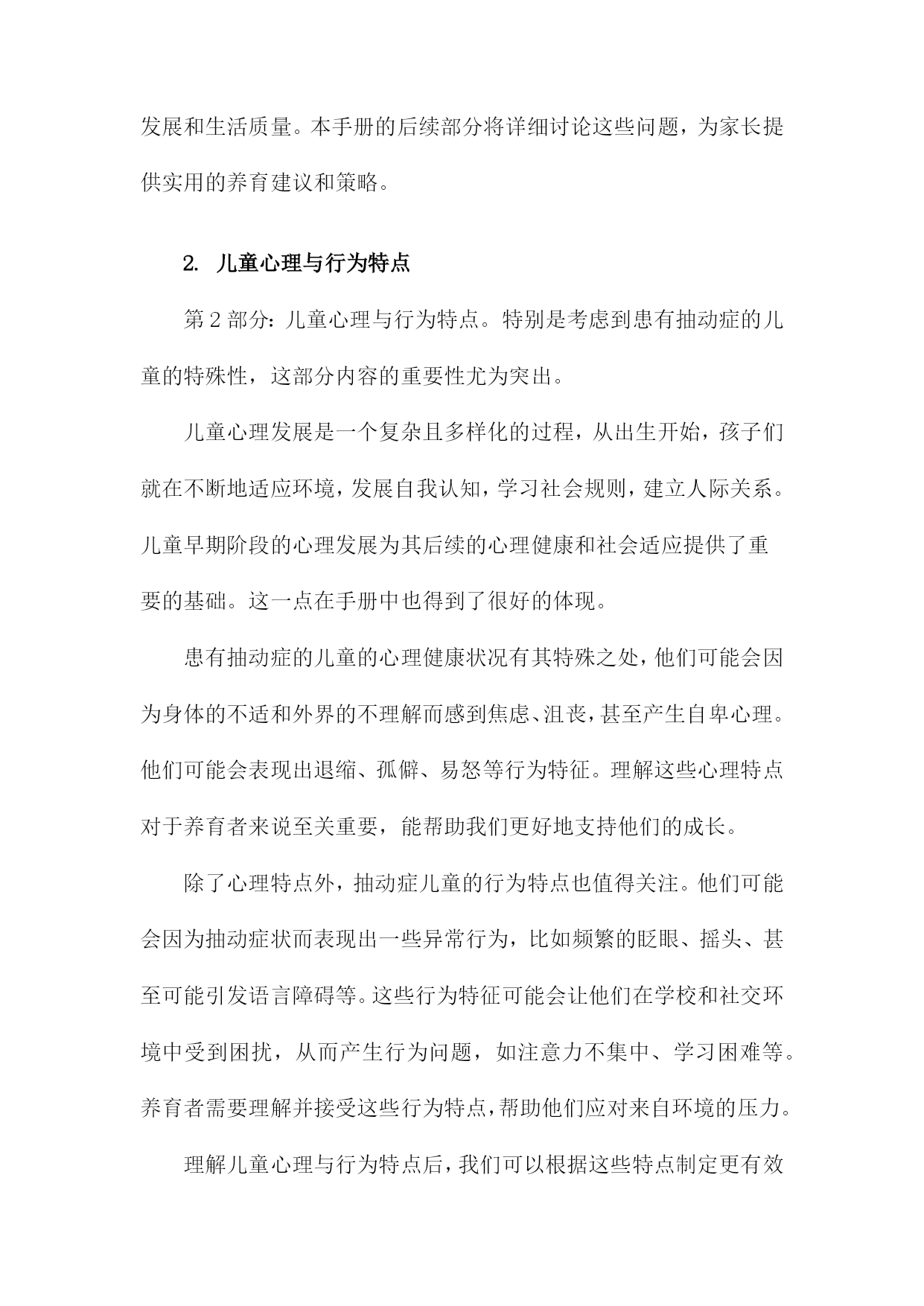 发展和生活质量。本手册的后续部分将详细讨论这些问题，为家长提供实用的养育建议和策略。

2. 儿童心理与行为特点

第2部分：儿童心理与行为特点。特别是考虑到患有抽动症的儿童的特殊性，这部分内容的重要性尤为突出。

儿童心理发展是一个复杂且多样化的过程，从出生开始，孩子们就在不断地适应环境，发展自我认知，学习社会规则，建立人际关系。儿童早期阶段的心理发展为其后续的心理健康和社会适应提供了重要的基础。这一点在手册中也得到了很好的体现。

患有抽动症的儿童的心理健康状况有其特殊之处，他们可能会因为身体的不适和外界的不理解而感到焦虑、沮丧，甚至产生自卑心理。他们可能会表现出退缩、孤僻、易怒等行为特征。理解这些心理特点对于养育者来说至关重要，能帮助我们更好地支持他们的成长。

除了心理特点外，抽动症儿童的行为特点也值得关注。他们可能会因为抽动症状而表现出一些异常行为，比如频繁的眨眼、摇头、甚至可能引发语言障碍等。这些行为特征可能会让他们在学校和社交环境中受到困扰，从而产生行为问题，如注意力不集中、学习困难等。养育者需要理解并接受这些行为特点，帮助他们应对来自环境的压力。

理解儿童心理与行为特点后，我们可以根据这些特点制定更有效